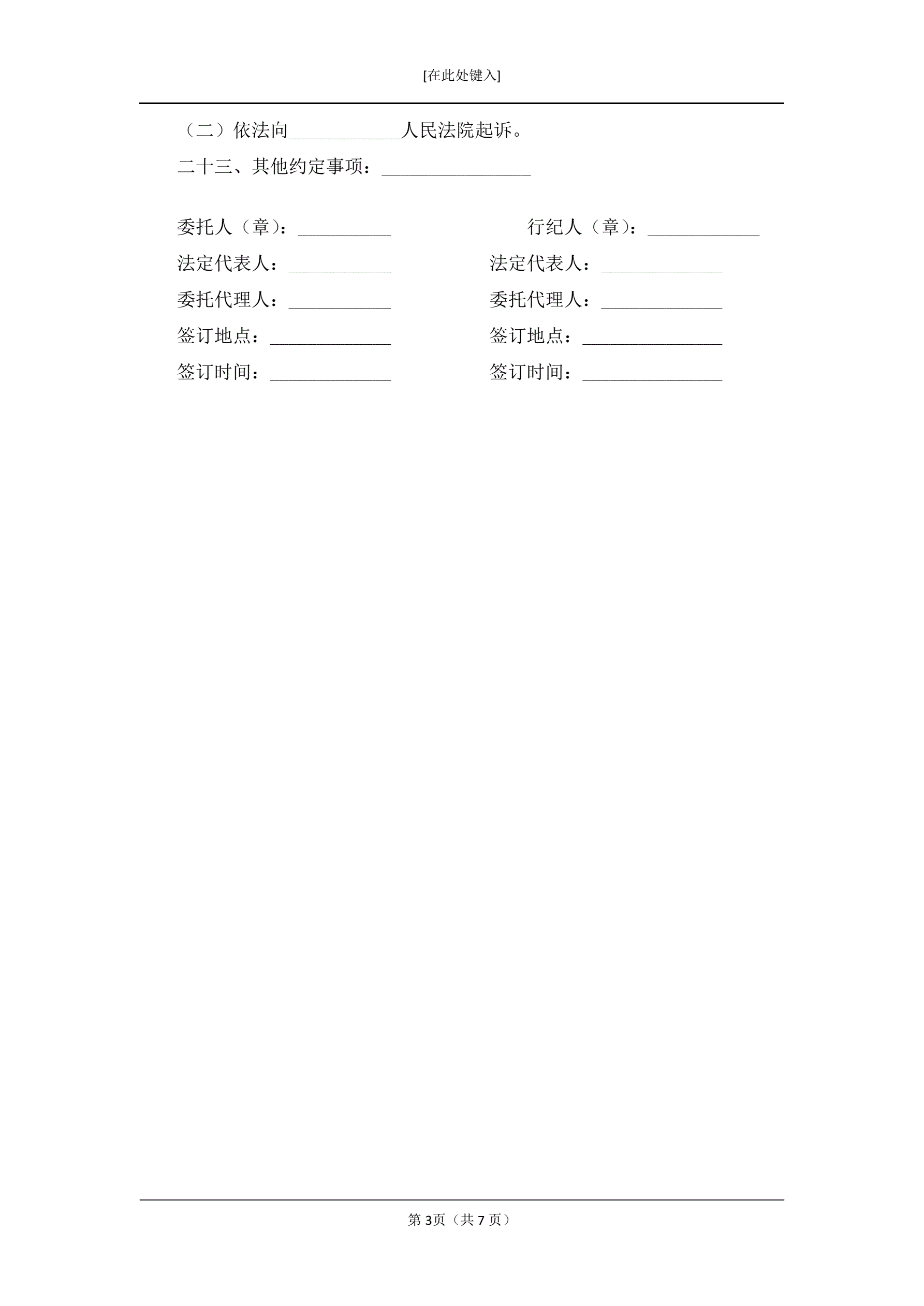 [在此处键入]

（二）依法向____人民法院起诉。

二十三、其他约定事项：____

委托人（章）：____

法定代表人：____

委托代理人：____

签订地点：____

签订时间：____

行纪人（章）：____

法定代表人：____

委托代理人：____

签订地点：____

签订时间：____

第3页（共7页）